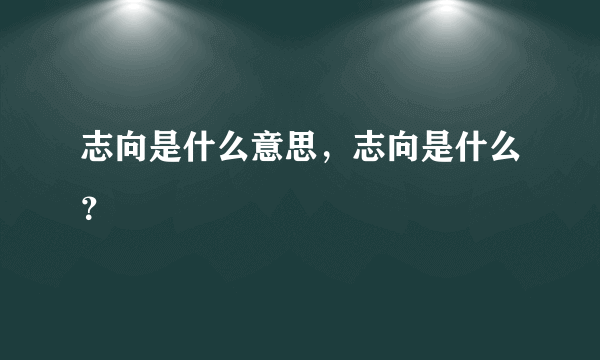 志向是什么意思，志向是什么？